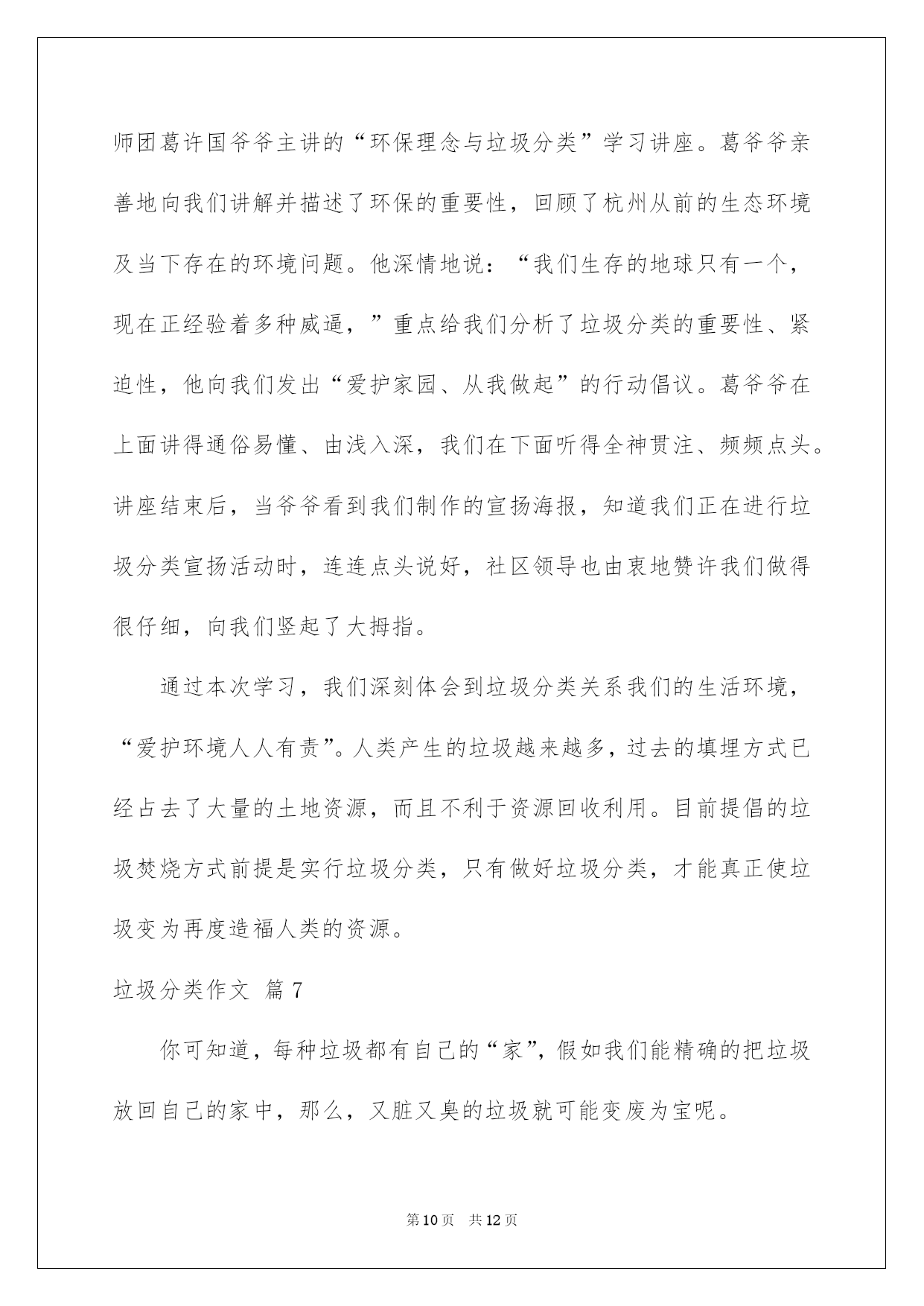 师团葛许国爷爷主讲的“环保理念与垃圾分类”学习讲座。葛爷爷亲善地向我们讲解并描述了环保的重要性，回顾了杭州从前的生态环境及当下存在的环境问题。他深情地说：“我们生存的地球只有一个，现在正经验着多种威逼，”重点给我们分析了垃圾分类的重要性、紧迫性，他向我们发出“爱护家园、从我做起”的行动倡议。葛爷爷在上面讲得通俗易懂、由浅入深，我们在下面听得全神贯注、频频点头。讲座结束后，当爷爷看到我们制作的宣扬海报，知道我们正在进行垃圾分类宣扬活动时，连连点头说好，社区领导也由衷地赞许我们做得很仔细，向我们竖起了大拇指。

通过本次学习，我们深刻体会到垃圾分类关系我们的生活环境，“爱护环境人人有责”。人类产生的垃圾越来越多，过去的填埋方式已经占去了大量的土地资源，而且不利于资源回收利用。目前提倡的垃圾焚烧方式前提是实行垃圾分类，只有做好垃圾分类，才能真正使垃圾变为再度造福人类的资源。

垃圾分类作文 篇7

你可知道，每种垃圾都有自己的“家”，假如我们能精确的把垃圾放回自己的家中，那么，又脏又臭的垃圾就可能变废为宝呢。

第10页 共12页